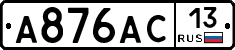 A876AC 13 RUS